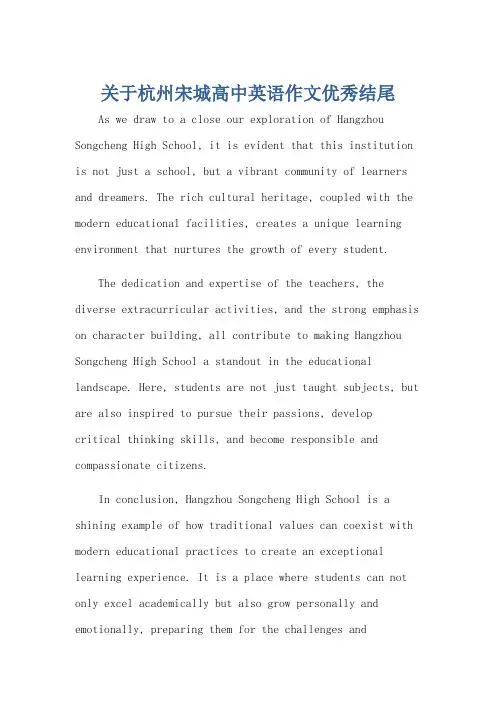 关于杭州宋城高中英语作文优秀结尾

As we draw to a close our exploration of Hangzhou Songcheng High School, it is evident that this institution is not just a school, but a vibrant community of learners and dreamers. The rich cultural heritage, coupled with the modern educational facilities, creates a unique learning environment that nurtures the growth of every student.

The dedication and expertise of the teachers, the diverse extracurricular activities, and the strong emphasis on character building, all contribute to making Hangzhou Songcheng High School a standout in the educational landscape. Here, students are not just taught subjects, but are also inspired to pursue their passions, develop critical thinking skills, and become responsible and compassionate citizens.

In conclusion, Hangzhou Songcheng High School is a shining example of how traditional values can coexist with modern educational practices to create an exceptional learning experience. It is a place where students can not only excel academically but also grow personally and emotionally, preparing them for the challenges and